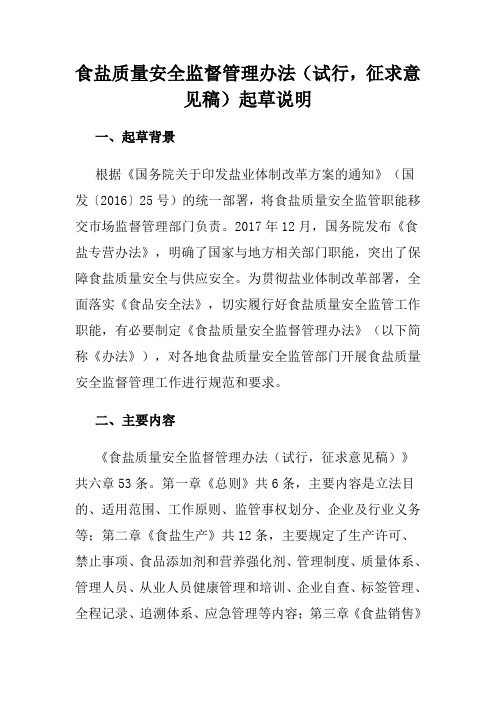 食盐质量安全监督管理办法（试行，征求意见稿）起草说明

一、起草背景

根据《国务院关于印发盐业体制改革方案的通知》（国发〔2016〕25号）的统一部署，将食盐质量安全监管职能移交市场监督管理部门负责。2017年12月，国务院发布《食盐专营办法》，明确了国家与地方相关部门职能，突出了保障食盐质量安全与供应安全。为贯彻盐业体制改革部署，全面落实《食品安全法》，切实履行好食盐质量安全监管工作职能，有必要制定《食盐质量安全监督管理办法》（以下简称《办法》），对各地食盐质量安全监管部门开展食盐质量安全监督管理工作进行规范和要求。

二、主要内容

《食盐质量安全监督管理办法（试行，征求意见稿）》共六章53条。第一章《总则》共6条，主要内容是立法目的、适用范围、工作原则、监管事权划分、企业及行业义务等；第二章《食盐生产》共12条，主要规定了生产许可、禁止事项、食品添加剂和营养强化剂、管理制度、质量体系、管理人员、从业人员健康管理和培训、企业自查、标签管理、全程记录、追溯体系、应急管理等内容；第三章《食盐销售》